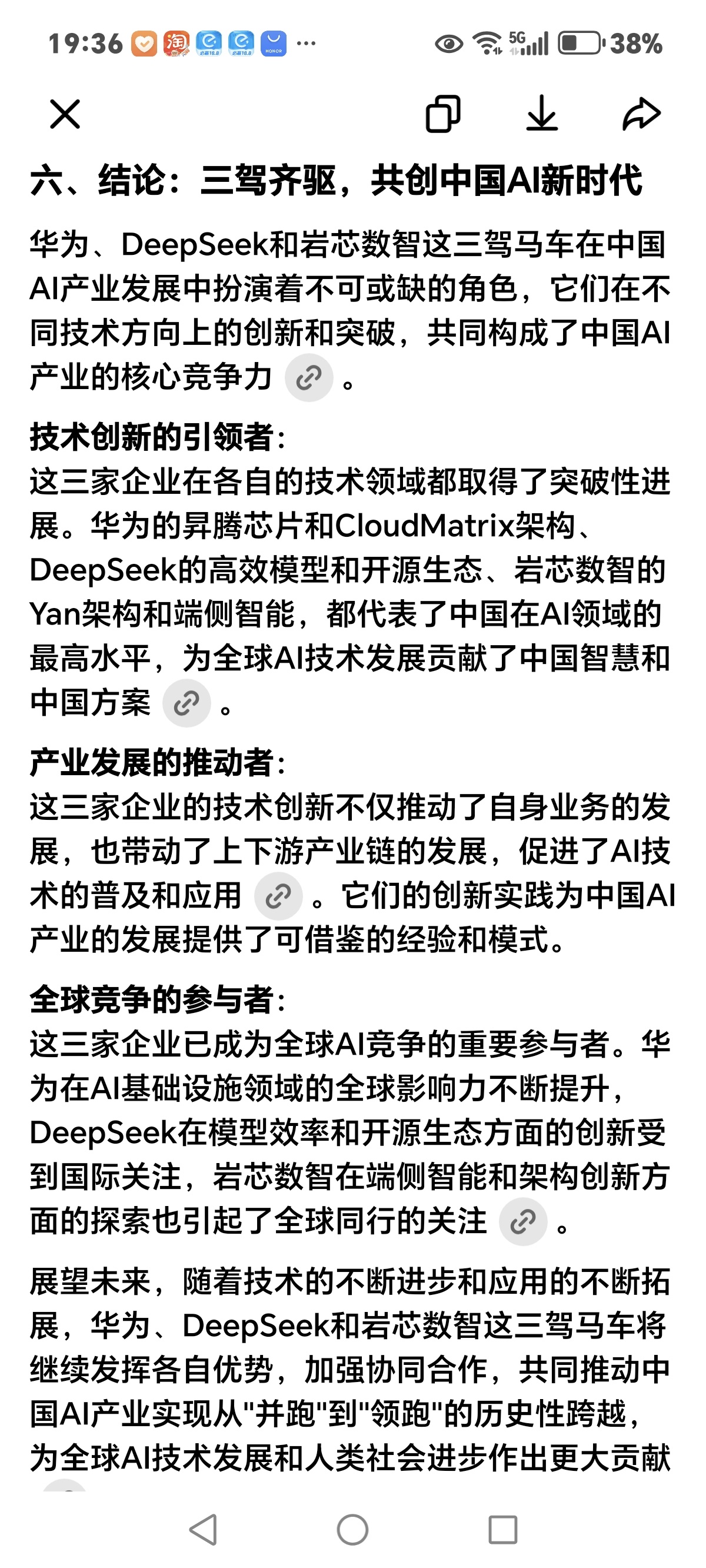 19:36 ··· 5G 38%

六、结论：三驾齐驱，共创中国AI新时代

华为、DeepSeek和岩芯数智这三驾马车在中国AI产业发展中扮演着不可或缺的角色，它们在不同技术方向上的创新和突破，共同构成了中国AI产业的核心竞争力 。

技术创新的引领者：
这三家企业在各自的技术领域都取得了突破性进展。华为的昇腾芯片和CloudMatrix架构、DeepSeek的高效模型和开源生态、岩芯数智的Yan架构和端侧智能，都代表了中国在AI领域的最高水平，为全球AI技术发展贡献了中国智慧和中国方案 。

产业发展的推动者：
这三家企业的技术创新不仅推动了自身业务的发展，也带动了上下游产业链的发展，促进了AI技术的普及和应用 。它们的创新实践为中国AI产业的发展提供了可借鉴的经验和模式。

全球竞争的参与者：
这三家企业已成为全球AI竞争的重要参与者。华为在AI基础设施领域的全球影响力不断提升，DeepSeek在模型效率和开源生态方面的创新受到国际关注，岩芯数智在端侧智能和架构创新方面的探索也引起了全球同行的关注 。

展望未来，随着技术的不断进步和应用的不断拓展，华为、DeepSeek和岩芯数智这三驾马车将继续发挥各自优势，加强协同合作，共同推动中国AI产业实现从"并跑"到"领跑"的历史性跨越，为全球AI技术发展和人类社会进步作出更大贡献